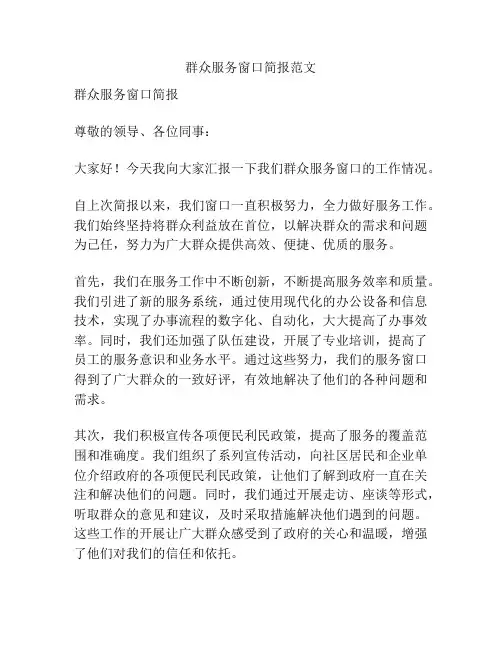 群众服务窗口简报范文

群众服务窗口简报

尊敬的领导、各位同事：

大家好！今天我向大家汇报一下我们群众服务窗口的工作情况。

自上次简报以来，我们窗口一直积极努力，全力做好服务工作。我们始终坚持将群众利益放在首位，以解决群众的需求和问题为己任，努力为广大群众提供高效、便捷、优质的服务。

首先，我们在服务工作中不断创新，不断提高服务效率和质量。我们引进了新的服务系统，通过使用现代化的办公设备和信息技术，实现了办事流程的数字化、自动化，大大提高了办事效率。同时，我们还加强了队伍建设，开展了专业培训，提高了员工的服务意识和业务水平。通过这些努力，我们的服务窗口得到了广大群众的一致好评，有效地解决了他们的各种问题和需求。

其次，我们积极宣传各项便民利民政策，提高了服务的覆盖范围和准确度。我们组织了系列宣传活动，向社区居民和企业单位介绍政府的各项便民利民政策，让他们了解到政府一直在关注和解决他们的问题。同时，我们通过开展走访、座谈等形式，听取群众的意见和建议，及时采取措施解决他们遇到的问题。这些工作的开展让广大群众感受到了政府的关心和温暖，增强了他们对我们的信任和依托。